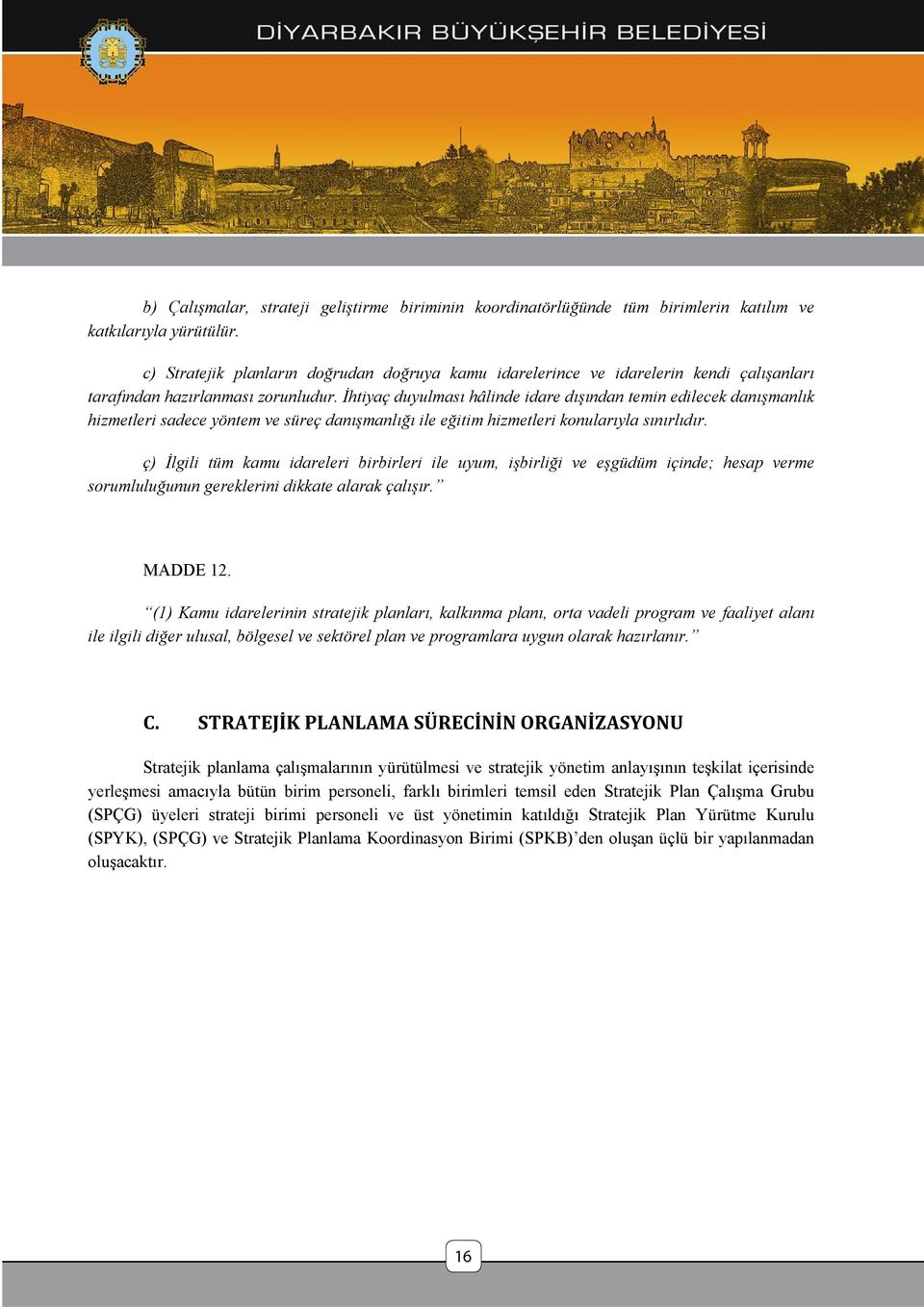 DİYARBAKIR BÜYÜKŞEHİR BELEDİYESİ

b) Çalışmalar, strateji geliştirme biriminin koordinatörlüğünde tüm birimlerin katılım ve katkılarıyla yürütülür.

c) Stratejik planların doğrudan doğruya kamu idarelerince ve idarelerin kendi çalışanları tarafından hazırlanması zorunludur. İhtiyaç duyulması hâlinde idare dışından temin edilecek danışmanlık hizmetleri sadece yöntem ve süreç danışmanlığı ile eğitim hizmetleri konularıyla sınırlıdır.

ç) İlgili tüm kamu idareleri birbirleri ile uyum, işbirliği ve eşgüdüm içinde; hesap verme sorumluluğunun gereklerini dikkate alarak çalışır.”

MADDE 12.

“(1) Kamu idarelerinin stratejik planları, kalkınma planı, orta vadeli program ve faaliyet alanı ile ilgili diğer ulusal, bölgesel ve sektörel plan ve programlara uygun olarak hazırlanır.”

C. STRATEJİK PLANLAMA SÜRECİNİN ORGANİZASYONU

Stratejik planlama çalışmalarının yürütülmesi ve stratejik yönetim anlayışının teşkilat içerisinde yerleşmesi amacıyla bütün birim personeli, farklı birimleri temsil eden Stratejik Plan Çalışma Grubu (SPÇG) üyeleri strateji birimi personeli ve üst yönetimin katıldığı Stratejik Plan Yürütme Kurulu (SPYK), (SPÇG) ve Stratejik Planlama Koordinasyon Birimi (SPKB)’den oluşan üçlü bir yapılanmadan oluşacaktır.

16